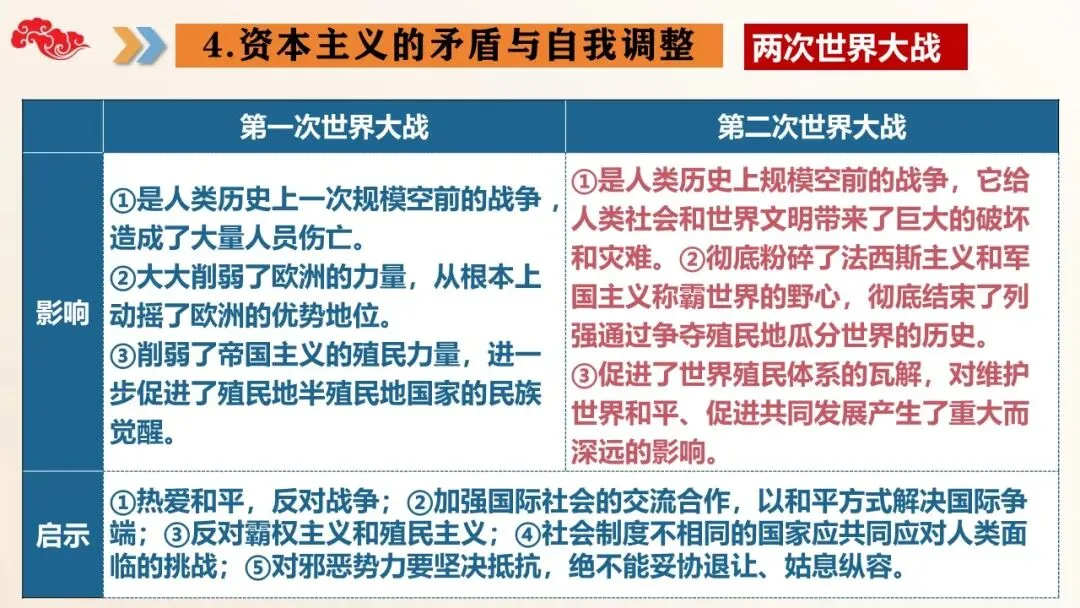 4.资本主义的矛盾与自我调整

两次世界大战

|  | 第一次世界大战 | 第二次世界大战 |
|---|---|---|
| 影响 | ①是人类历史上一次规模空前的战争，造成了大量人员伤亡。②大大削弱了欧洲的力量，从根本上动摇了欧洲的优势地位。③削弱了帝国主义的殖民力量，进一步促进了殖民地半殖民地国家的民族觉醒。 | ①是人类历史上规模空前的战争，它给人类社会和世界文明带来了巨大的破坏和灾难。②彻底粉碎了法西斯主义和军国主义称霸世界的野心，彻底结束了列强通过争夺殖民地瓜分世界的历史。③促进了世界殖民体系的瓦解，对维护世界和平、促进共同发展产生了重大而深远的影响。 |
| 启示 | ①热爱和平，反对战争；②加强国际社会的交流合作，以和平方式解决国际争端；③反对霸权主义和殖民主义；④社会制度不相同的国家应共同应对人类面临的挑战；⑤对邪恶势力要坚决抵抗，绝不能妥协退让、姑息纵容。 |  |